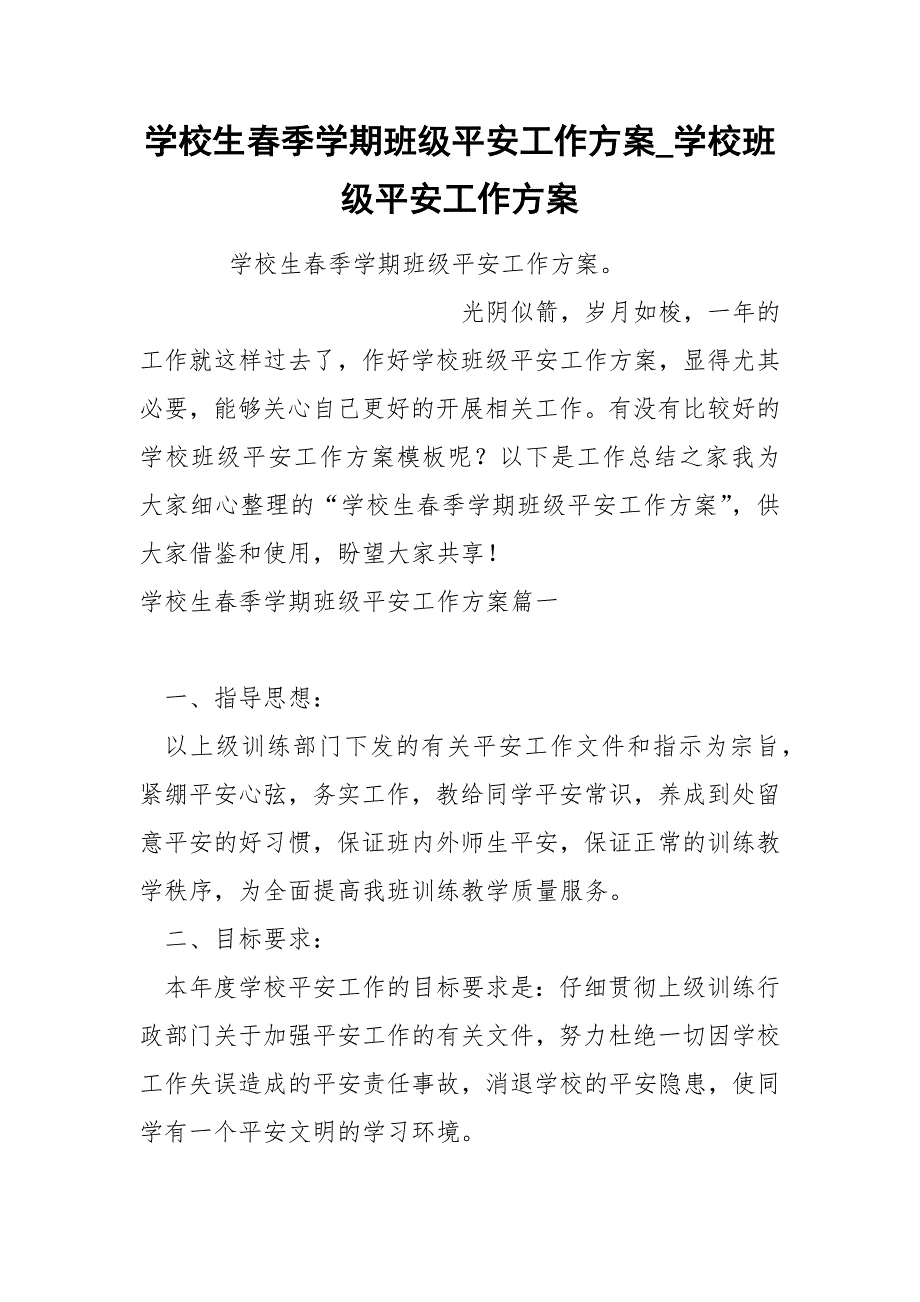 学校生春季学期班级平安工作方案_学校班级平安工作方案

学校生春季学期班级平安工作方案。

光阴似箭，岁月如梭，一年的工作就这样过去了，作好学校班级平安工作方案，显得尤其必要，能够关心自己更好的开展相关工作。有没有比较好的学校班级平安工作方案模板呢？以下是工作总结之家我为大家细心整理的“学校生春季学期班级平安工作方案”，供大家借鉴和使用，盼望大家共享！

学校生春季学期班级平安工作方案篇一

一、指导思想：

以上级训练部门下发的有关平安工作文件和指示为宗旨，紧绷平安心弦，务实工作，教给同学平安常识，养成到处留意平安的好习惯，保证班内外师生平安，保证正常的训练教学秩序，为全面提高我班训练教学质量服务。

二、目标要求：

本年度学校平安工作的目标要求是：仔细贯彻上级训练行政部门关于加强平安工作的有关文件，努力杜绝一切因学校工作失误造成的平安责任事故，消退学校的平安隐患，使同学有一个平安文明的学习环境。